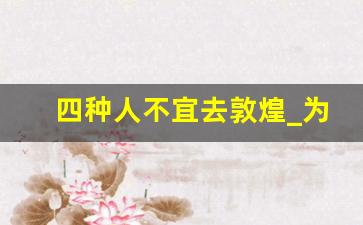 四种人不宜去敦煌_为